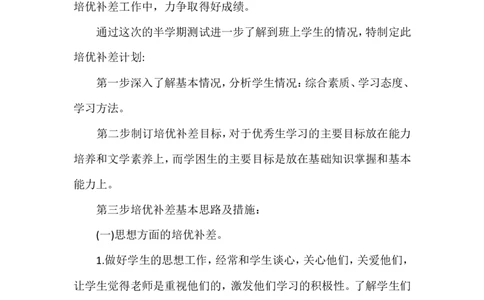 培优补差工作中，力争取得好成绩。

通过这次的半学期测试进一步了解到班上学生的情况，特制定此培优补差计划:

第一步深入了解基本情况，分析学生情况：综合素质、学习态度、学习方法。

第二步制订培优补差目标，对于优秀生学习的主要目标放在能力培养和文学素养上，而学困生的主要目标是放在基础知识掌握和基本能力上。

第三步培优补差基本思路及措施：

(一)思想方面的培优补差。

1.做好学生的思想工作，经常和学生谈心，关心他们，关爱他们，让学生觉得老师是重视他们的，激发他们学习的积极性。了解学生们